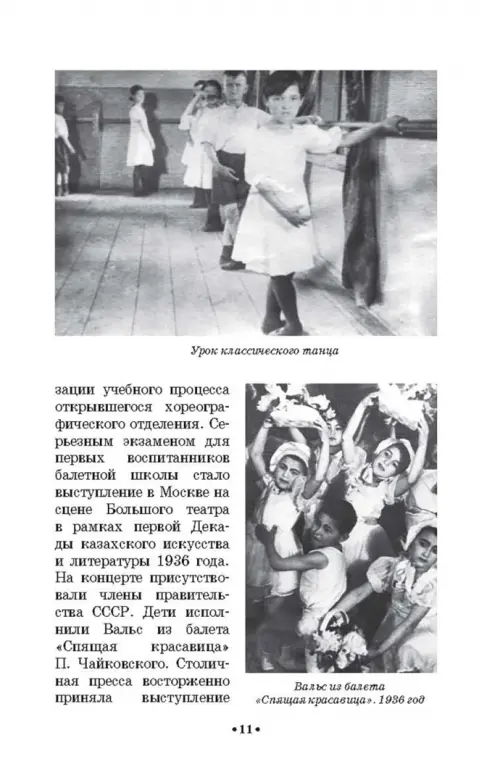 Урок классического танца

зации учебного процесса открывшегося хореографического отделения. Серьезным экзаменом для первых воспитанников балетной школы стало выступление в Москве на сцене Большого театра в рамках первой Декады казахского искусства и литературы 1936 года. На концерте присутствовали члены правительства СССР. Дети исполнили Вальс из балета «Спящая красавица» П. Чайковского. Столичная пресса восторженно приняла выступление

Вальс из балета «Спящая красавица». 1936 год

•11•